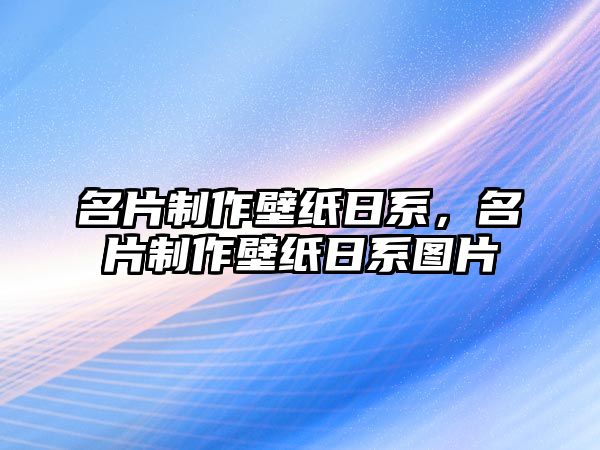 名片制作壁纸日系，名片制作壁纸日系图片